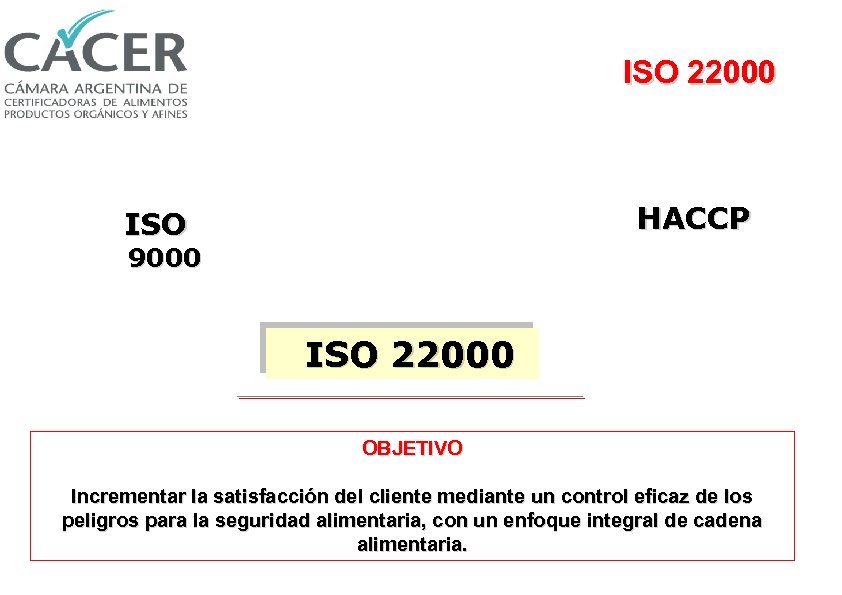 CACER
CÁMARA ARGENTINA DE
CERTIFICADORAS DE ALIMENTOS
PRODUCTOS ORGÁNICOS Y AFINES

ISO 22000

ISO
9000

HACCP

ISO 22000

OBJETIVO

Incrementar la satisfacción del cliente mediante un control eficaz de los peligros para la seguridad alimentaria, con un enfoque integral de cadena alimentaria.